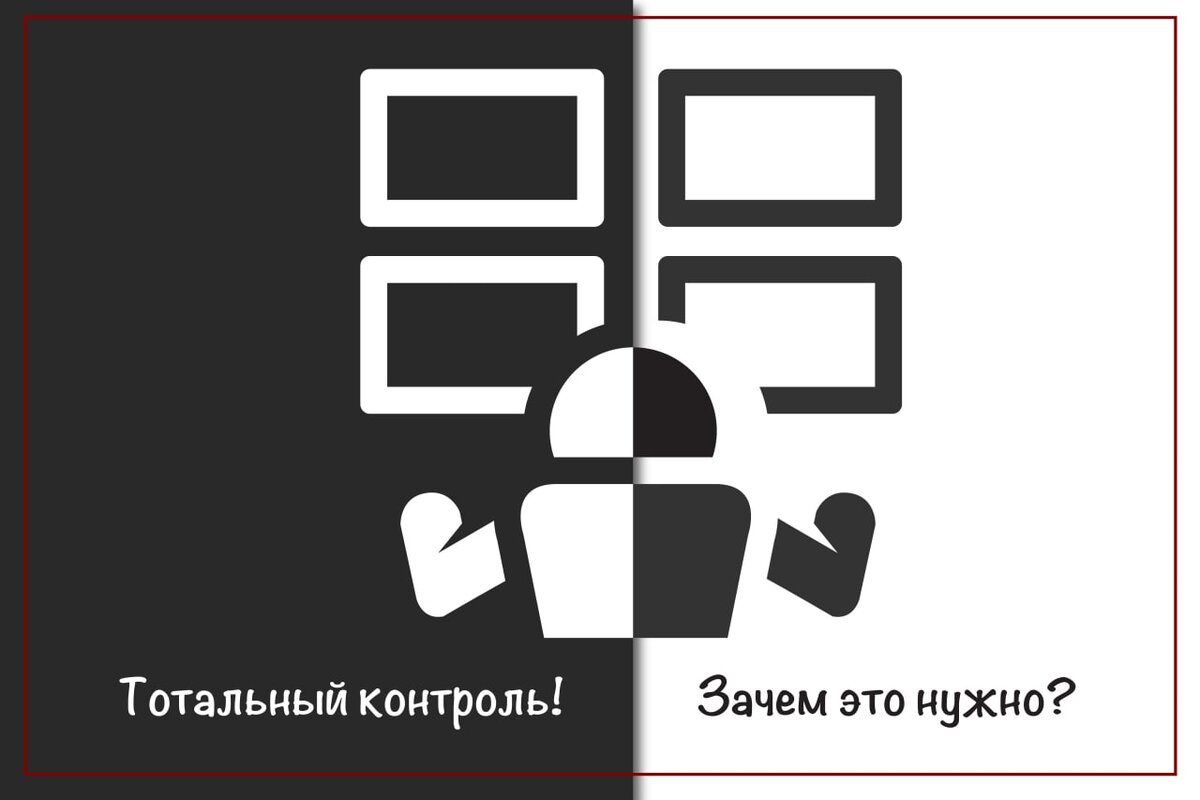 Тотальный контроль!

Зачем это нужно?